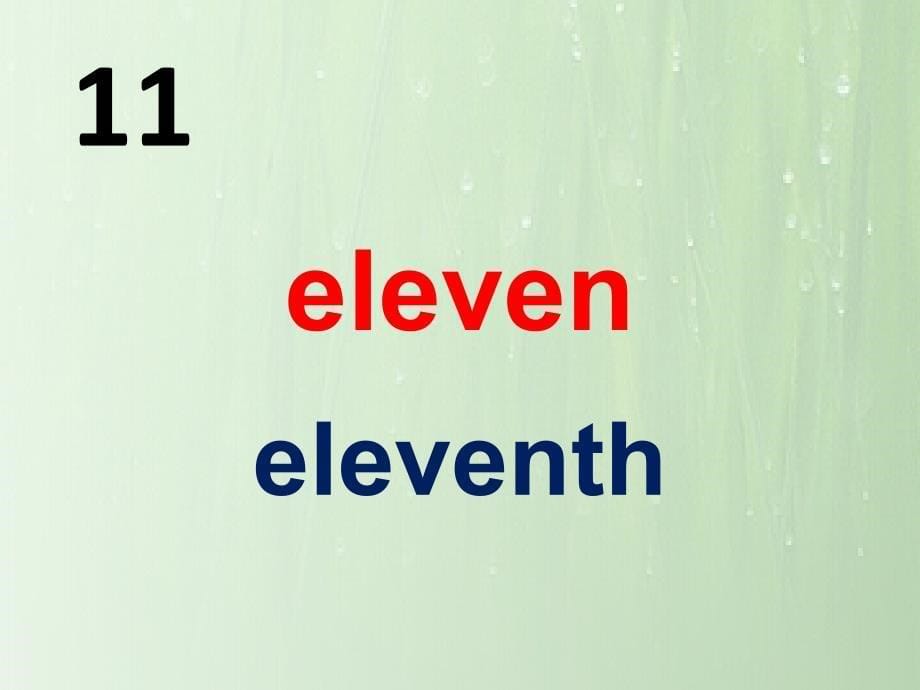 11

eleven

eleventh